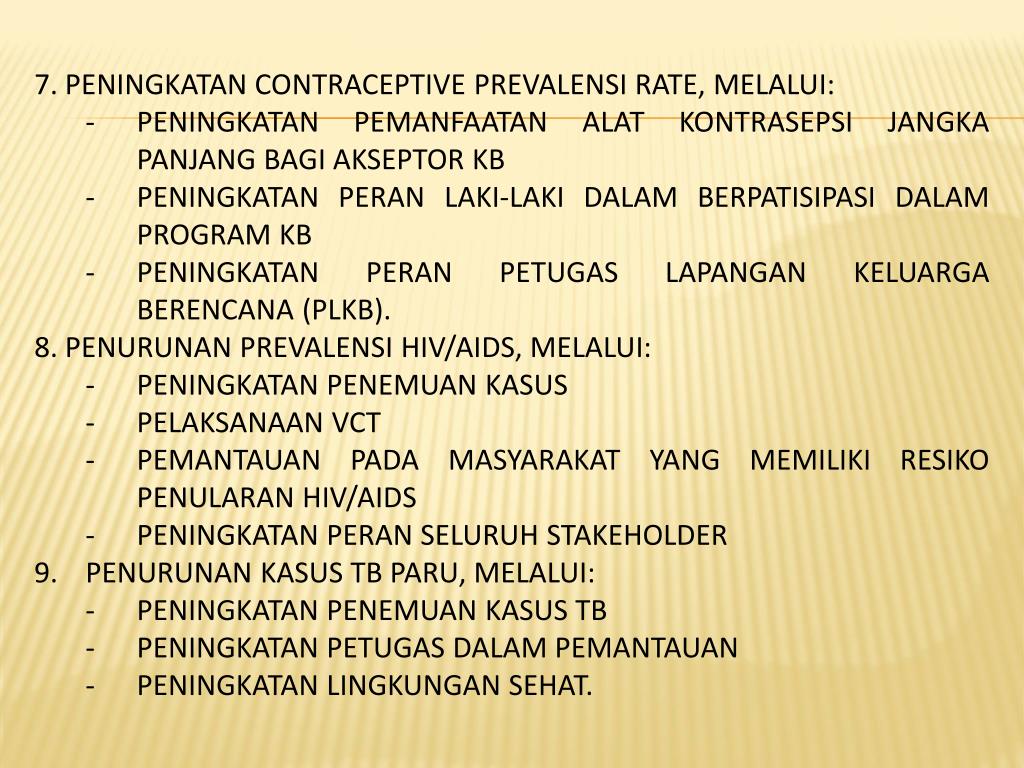 7. PENINGKATAN CONTRACEPTIVE PREVALENSI RATE, MELALUI:
- PENINGKATAN PEMANFAATAN ALAT KONTRASEPSI JANGKA PANJANG BAGI AKSEPTOR KB
- PENINGKATAN PERAN LAKI-LAKI DALAM BERPATISIPASI DALAM PROGRAM KB
- PENINGKATAN PERAN PETUGAS LAPANGAN KELUARGA BERENCANA (PLKB).
8. PENURUNAN PREVALENSI HIV/AIDS, MELALUI:
- PENINGKATAN PENEMUAN KASUS
- PELAKSANAAN VCT
- PEMANTAUAN PADA MASYARAKAT YANG MEMILIKI RESIKO PENULARAN HIV/AIDS
- PENINGKATAN PERAN SELURUH STAKEHOLDER
9. PENURUNAN KASUS TB PARU, MELALUI:
- PENINGKATAN PENEMUAN KASUS TB
- PENINGKATAN PETUGAS DALAM PEMANTAUAN
- PENINGKATAN LINGKUNGAN SEHAT.